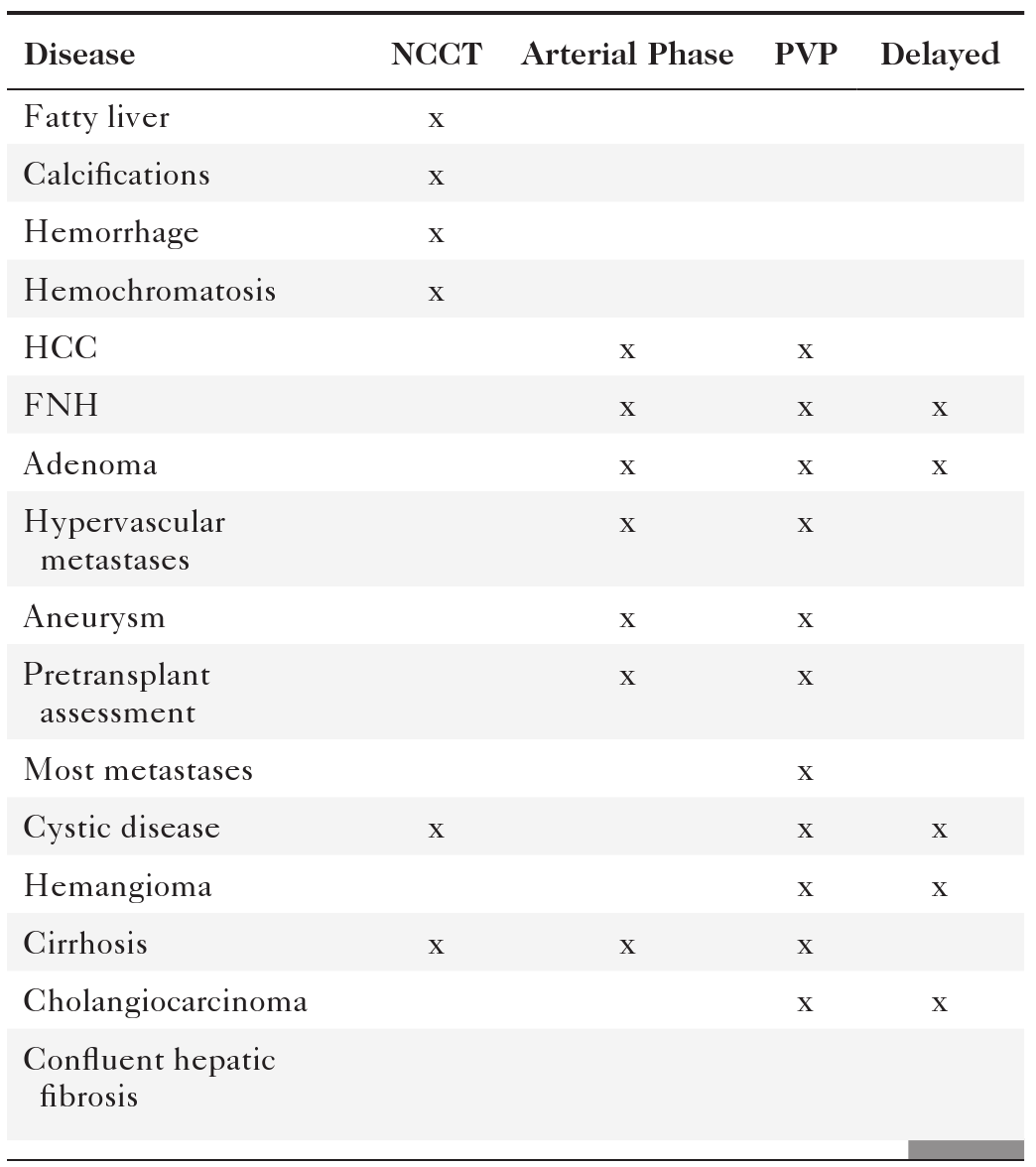 | Disease | NCCT | Arterial Phase | PVP | Delayed |
|---|---|---|---|---|
| Fatty liver | x | | | |
| Calcifications | x | | | |
| Hemorrhage | x | | | |
| Hemochromatosis | x | | | |
| HCC | | x | x | |
| FNH | | x | x | x |
| Adenoma | | x | x | x |
| Hypervascular metastases | | x | x | |
| Aneurysm | | x | x | |
| Pretransplant assessment | | x | x | |
| Most metastases | | | x | |
| Cystic disease | x | | x | x |
| Hemangioma | | | x | x |
| Cirrhosis | x | x | x | |
| Cholangiocarcinoma | | | x | x |
| Confluent hepatic fibrosis | | | | |